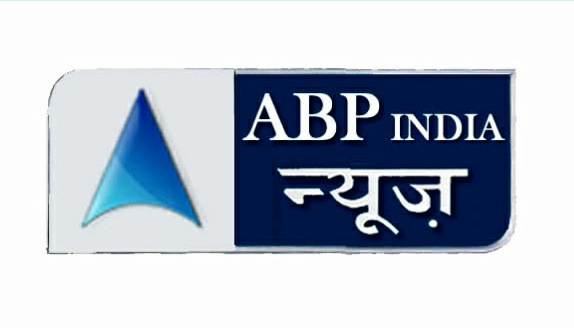 ABP INDIA
न्यूज़